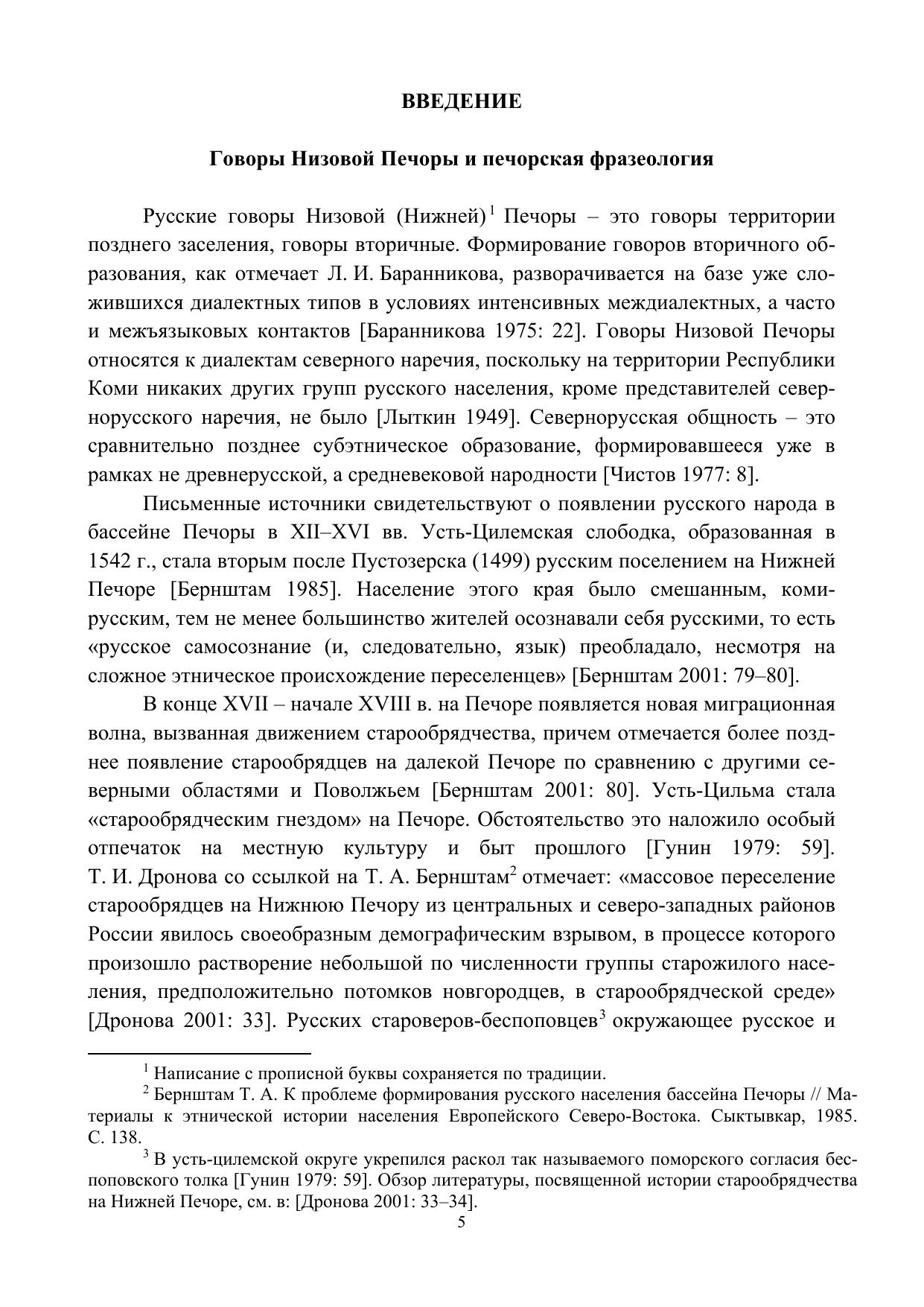 ВВЕДЕНИЕ

Говоры Низовой Печоры и печорская фразеология

Русские говоры Низовой (Нижней)$^1$ Печоры – это говоры территории позднего заселения, говоры вторичные. Формирование говоров вторичного образования, как отмечает Л. И. Баранникова, разворачивается на базе уже сложившихся диалектных типов в условиях интенсивных междиалектных, а часто и межъязыковых контактов [Баранникова 1975: 22]. Говоры Низовой Печоры относятся к диалектам северного наречия, поскольку на территории Республики Коми никаких других групп русского населения, кроме представителей севернорусского наречия, не было [Лыткин 1949]. Севернорусская общность – это сравнительно позднее субэтническое образование, формировавшееся уже в рамках не древнерусской, а средневековой народности [Чистов 1977: 8].

Письменные источники свидетельствуют о появлении русского народа в бассейне Печоры в XII–XVI вв. Усть-Цилемская слободка, образованная в 1542 г., стала вторым после Пустозерска (1499) русским поселением на Нижней Печоре [Бернштам 1985]. Население этого края было смешанным, коми-русским, тем не менее большинство жителей осознавали себя русскими, то есть «русское самосознание (и, следовательно, язык) преобладало, несмотря на сложное этническое происхождение переселенцев» [Бернштам 2001: 79–80].

В конце XVII – начале XVIII в. на Печоре появляется новая миграционная волна, вызванная движением старообрядчества, причем отмечается более позднее появление старообрядцев на далекой Печоре по сравнению с другими северными областями и Поволжьем [Бернштам 2001: 80]. Усть-Цильма стала «старообрядческим гнездом» на Печоре. Обстоятельство это наложило особый отпечаток на местную культуру и быт прошлого [Гунин 1979: 59]. Т. И. Дронова со ссылкой на Т. А. Бернштам$^2$ отмечает: «массовое переселение старообрядцев на Нижнюю Печору из центральных и северо-западных районов России явилось своеобразным демографическим взрывом, в процессе которого произошло растворение небольшой по численности группы старожилого населения, предположительно потомков новгородцев, в старообрядческой среде» [Дронова 2001: 33]. Русских староверов-беспоповцев$^3$ окружающее русское и

$^1$ Написание с прописной буквы сохраняется по традиции.
$^2$ Бернштам Т. А. К проблеме формирования русского населения бассейна Печоры // Материалы к этнической истории населения Европейского Северо-Востока. Сыктывкар, 1985. С. 138.
$^3$ В усть-цилемской округе укрепился раскол так называемого поморского согласия беспоповского толка [Гунин 1979: 59]. Обзор литературы, посвященной истории старообрядчества на Нижней Печоре, см. в: [Дронова 2001: 33–34].

5